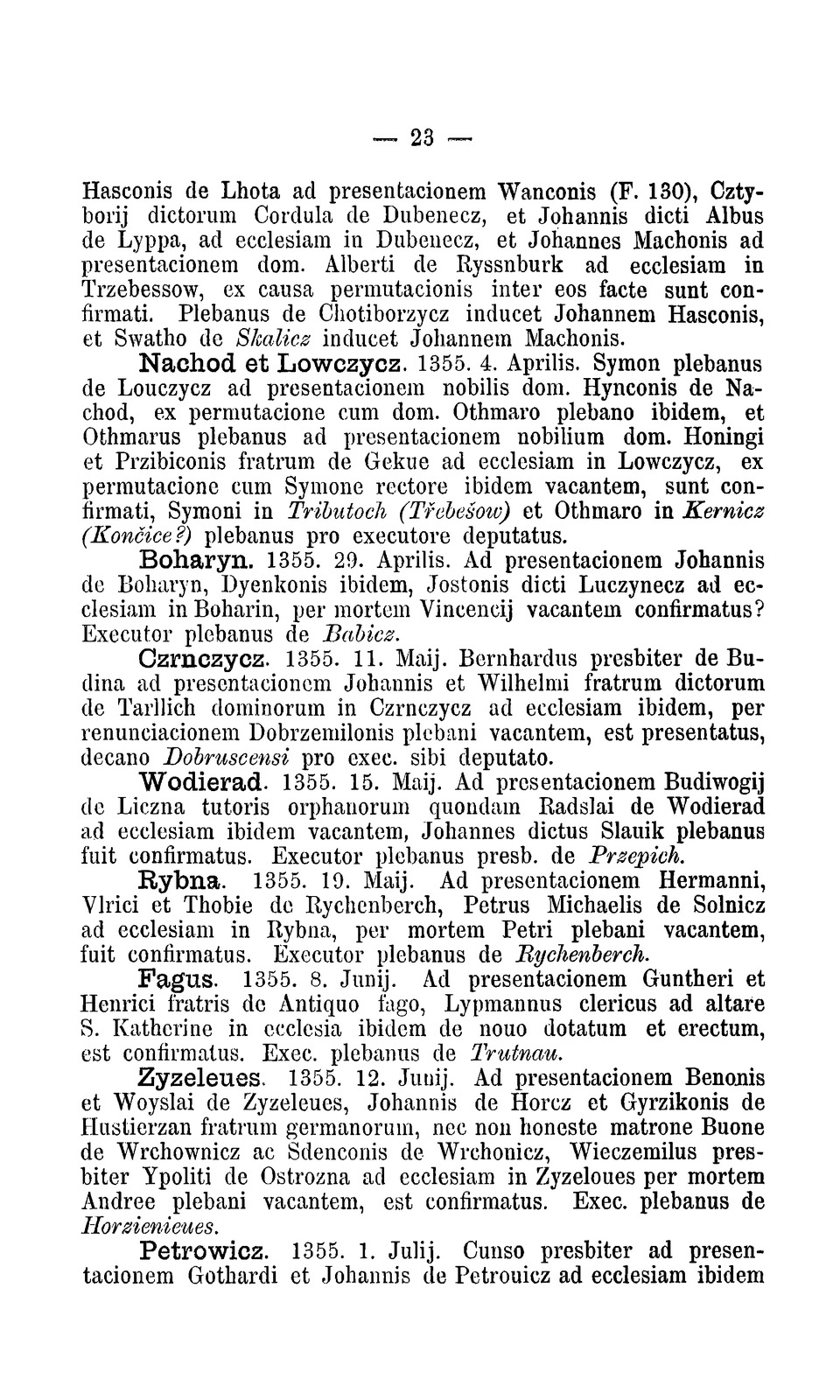 — 23 —

Hasconis de Lhota ad presentacionem Wanconis (F. 130), Cztyborij dictorum Cordula de Dubenecz, et Johannis dicti Albus de Lyppa, ad ecclesiam in Dubenecz, et Johannes Machonis ad presentacionem dom. Alberti de Ryssnburk ad ecclesiam in Trzebessow, ex causa permutacionis inter eos facte sunt confirmati. Plebanus de Chotiborzycz inducet Johannem Hasconis, et Swatho de Skalicz inducet Johannem Machonis.

Nachod et Lowczycz. 1355. 4. Aprilis. Symon plebanus de Louczycz ad presentacionem nobilis dom. Hynconis de Nachod, ex permutacione cum dom. Othmaro plebano ibidem, et Othmarus plebanus ad presentacionem nobilium dom. Honingi et Przibiconis fratrum de Gekue ad ecclesiam in Lowczycz, ex permutacione cum Symone rectore ibidem vacantem, sunt confirmati, Symoni in Tributoch (Třebešow) et Othmaro in Kernicz (Končice?) plebanus pro executore deputatus.

Boharyn. 1355. 29. Aprilis. Ad presentacionem Johannis de Boharyn, Dyenkonis ibidem, Jostonis dicti Luczynecz ad ecclesiam in Boharin, per mortem Vincencij vacantem confirmatus? Executor plebanus de Babicz.

Czrnczycz. 1355. 11. Maij. Bernhardus presbiter de Budina ad presentacionem Johannis et Wilhelmi fratrum dictorum de Tarllich dominorum in Czrnczycz ad ecclesiam ibidem, per renunciacionem Dobrzemilonis plebani vacantem, est presentatus, decano Dobruscensi pro exec. sibi deputato.

Wodierad. 1355. 15. Maij. Ad presentacionem Budiwogij de Liczna tutoris orphanorum quondam Radslai de Wodierad ad ecclesiam ibidem vacantem, Johannes dictus Slauik plebanus fuit confirmatus. Executor plebanus presb. de Przepich.

Rybna. 1355. 19. Maij. Ad presentacionem Hermanni, Vlrici et Thobie de Rychenberch, Petrus Michaelis de Solnicz ad ecclesiam in Rybna, per mortem Petri plebani vacantem, fuit confirmatus. Executor plebanus de Rychenberch.

Fagus. 1355. 8. Junij. Ad presentacionem Guntheri et Henrici fratris de Antiquo fago, Lypmannus clericus ad altare S. Katherine in ecclesia ibidem de nouo dotatum et erectum, est confirmatus. Exec. plebanus de Trutnau.

Zyzeleues. 1355. 12. Junij. Ad presentacionem Benonis et Woyslai de Zyzeleues, Johannis de Horcz et Gyrzikonis de Hustierzan fratrum germanorum, nec non honeste matrone Buone de Wrchownicz ac Sdenconis de Wrchonicz, Wieczemilus presbiter Ypoliti de Ostrozna ad ecclesiam in Zyzeloues per mortem Andree plebani vacantem, est confirmatus. Exec. plebanus de Horzienieues.

Petrowicz. 1355. 1. Julij. Cunso presbiter ad presentacionem Gothardi et Johannis de Petrouicz ad ecclesiam ibidem